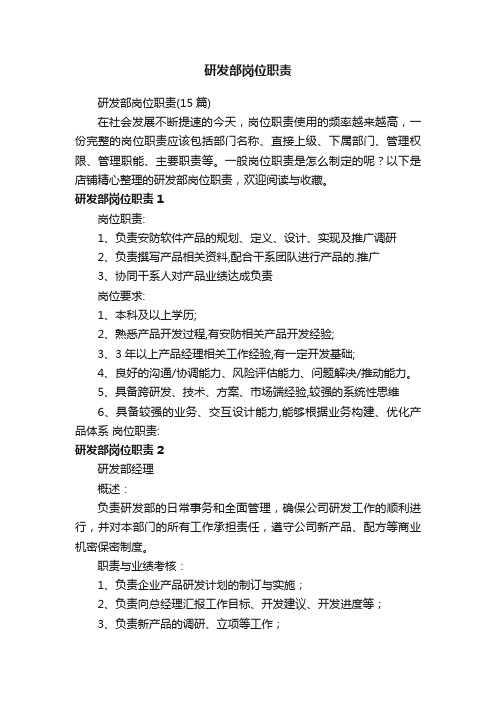 研发部岗位职责

研发部岗位职责(15 篇)

在社会发展不断提速的今天，岗位职责使用的频率越来越高，一份完整的岗位职责应该包括部门名称、直接上级、下属部门、管理权限、管理职能、主要职责等。一般岗位职责是怎么制定的呢？以下是店铺精心整理的研发部岗位职责，欢迎阅读与收藏。

研发部岗位职责 1

岗位职责:

1、负责安防软件产品的规划、定义、设计、实现及推广调研

2、负责撰写产品相关资料,配合干系团队进行产品的.推广

3、协同干系人对产品业绩达成负责

岗位要求:

1、本科及以上学历;

2、熟悉产品开发过程,有安防相关产品开发经验;

3、3 年以上产品经理相关工作经验,有一定开发基础;

4、良好的沟通/协调能力、风险评估能力、问题解决/推动能力。

5、具备跨研发、技术、方案、市场端经验,较强的系统性思维

6、具备较强的业务、交互设计能力,能够根据业务构建、优化产品体系 岗位职责:

研发部岗位职责 2

研发部经理

概述：

负责研发部的日常事务和全面管理，确保公司研发工作的顺利进行，并对本部门的所有工作承担责任，遵守公司新产品、配方等商业机密保密制度。

职责与业绩考核：

1、负责企业产品研发计划的制订与实施；

2、负责向总经理汇报工作目标、开发建议、开发进度等；

3、负责新产品的调研、立项等工作；